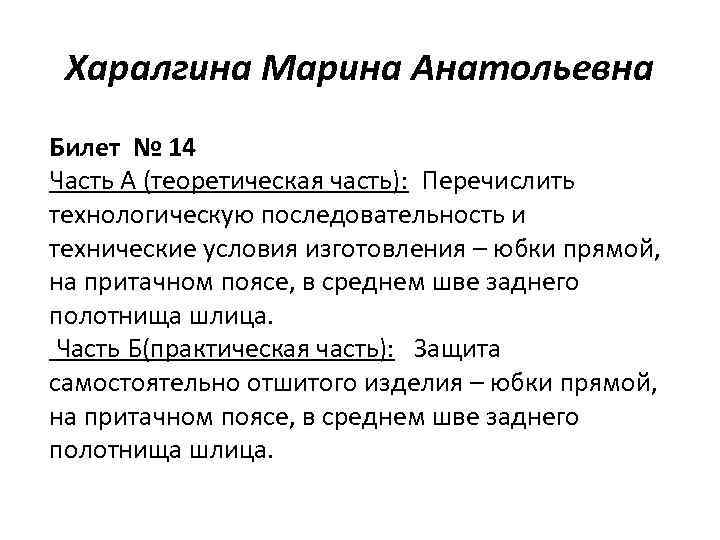 Харалгина Марина Анатольевна

Билет № 14
Часть А (теоретическая часть): Перечислить технологическую последовательность и технические условия изготовления – юбки прямой, на притачном поясе, в среднем шве заднего полотнища шлица.
Часть Б(практическая часть): Защита самостоятельно отшитого изделия – юбки прямой, на притачном поясе, в среднем шве заднего полотнища шлица.